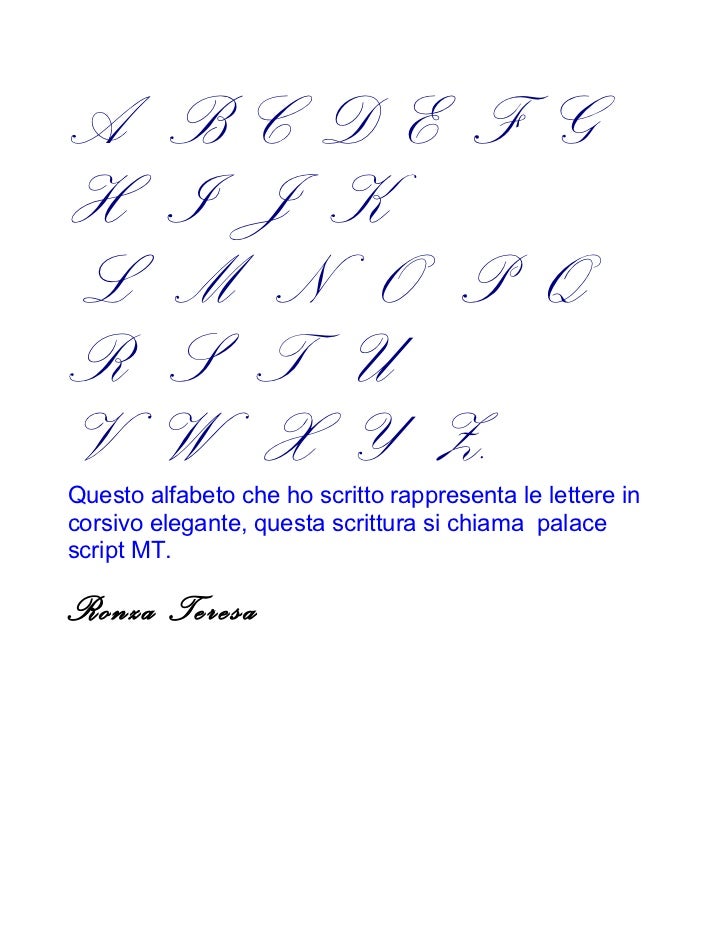 A B C D E F G
H I J K
L M N O P Q
R S T U
V W X Y Z.

Questo alfabeto che ho scritto rappresenta le lettere in corsivo elegante, questa scrittura si chiama palace script MT.

Ronza Teresa